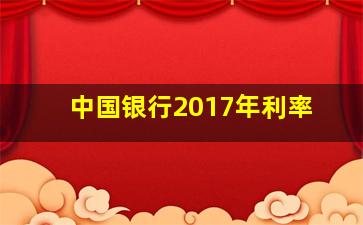 中国银行2017年利率